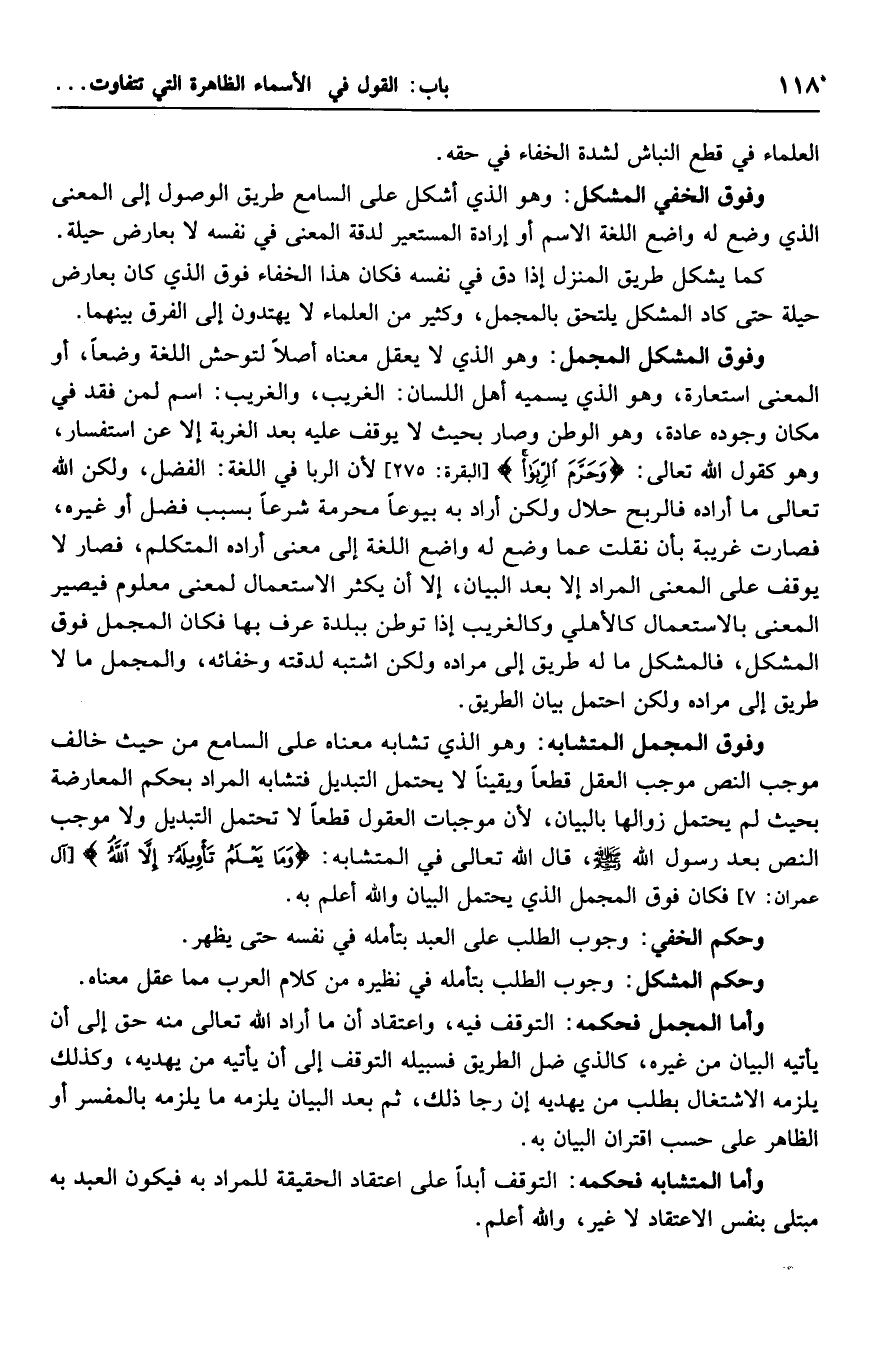 ١١٨ باب: القول في الأسماء الظاهرة التي تتفاوت...

العلماء في قطع النباش لشدة الخفاء في حقه.

وفوق الخفي المشكل: وهو الذي أشكل على السامع طريق الوصول إلى المعنى الذي وضع له واضع اللغة الاسم أو إرادة المستعير لدقة المعنى في نفسه لا بعارض حيلة.

كما يشكل طريق المنزل إذا دق في نفسه فكان هذا الخفاء فوق الذي كان بعارض حيلة حتى كاد المشكل يلتحق بالمجمل، وكثير من العلماء لا يهتدون إلى الفرق بينهما.

وفوق المشكل المجمل: وهو الذي لا يعقل معناه أصلاً لتوحش اللغة وضعاً، أو المعنى استعارة، وهو الذي يسميه أهل اللسان: الغريب، والغريب: اسم لمن فقد في مكان وجوده عادة، وهو الوطن وصار بحيث لا يوقف عليه بعد الغربة إلا عن استفسار، وهو كقول الله تعالى: ﴿وَحَرَّمَ ٱلرِّبَوٰاْ﴾ [البقرة: ٢٧٥] لأن الربا في اللغة: الفضل، ولكن الله تعالى ما أراده فالربح حلال ولكن أراد به بيوعاً محرمة شرعاً بسبب فضل أو غيره، فصارت غريبة بأن نقلت عما وضع له واضع اللغة إلى معنى أراده المتكلم، فصار لا يوقف على المعنى المراد إلا بعد البيان، إلا أن يكثر الاستعمال لمعنى معلوم فيصير المعنى بالاستعمال كالأهلي وكالغريب إذا توطن ببلدة عرف بها فكان المجمل فوق المشكل، فالمشكل ما له طريق إلى مراده ولكن اشتبه لدقته وخفائه، والمجمل ما لا طريق إلى مراده ولكن احتمل بيان الطريق.

وفوق المجمل المتشابه: وهو الذي تشابه معناه على السامع من حيث خالف موجب النص موجب العقل قطعاً ويقيناً لا يحتمل التبديل فتشابه المراد بحكم المعارضة بحيث لم يحتمل زوالها بالبيان، لأن موجبات العقول قطعاً لا تحتمل التبديل ولا موجب النص بعد رسول الله ﷺ، قال الله تعالى في المتشابه: ﴿وَمَا يَعْلَمُ تَأْوِيلَهُۥٓ إِلَّا ٱللَّهُ﴾ [آل عمران: ٧] فكان فوق المجمل الذي يحتمل البيان والله أعلم به.

وحكم الخفي: وجوب الطلب على العبد بتأمله في نفسه حتى يظهر.

وحكم المشكل: وجوب الطلب بتأمله في نظيره من كلام العرب مما عقل معناه.

وأما المجمل فحكمه: التوقف فيه، واعتقاد أن ما أراد الله تعالى منه حق إلى أن يأتيه البيان من غيره، كالذي ضل الطريق فسبيله التوقف إلى أن يأتيه من يهديه، وكذلك يلزمه الاشتغال بطلب من يهديه إن رجا ذلك، ثم بعد البيان يلزمه ما يلزمه بالمفسر أو الظاهر على حسب اقتران البيان به.

وأما المتشابه فحكمه: التوقف أبداً على اعتقاد الحقيقة للمراد به فيكون العبد به مبتلى بنفس الاعتقاد لا غير، والله أعلم.